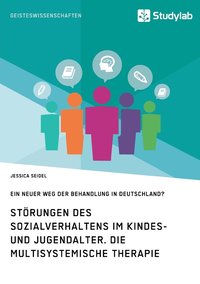 GEISTESWISSENSCHAFTEN

Studylab

JESSICA SEIDEL

EIN NEUER WEG DER BEHANDLUNG IN DEUTSCHLAND?

STÖRUNGEN DES SOZIALVERHALTENS IM KINDES- UND JUGENDALTER. DIE MULTISYSTEMISCHE THERAPIE